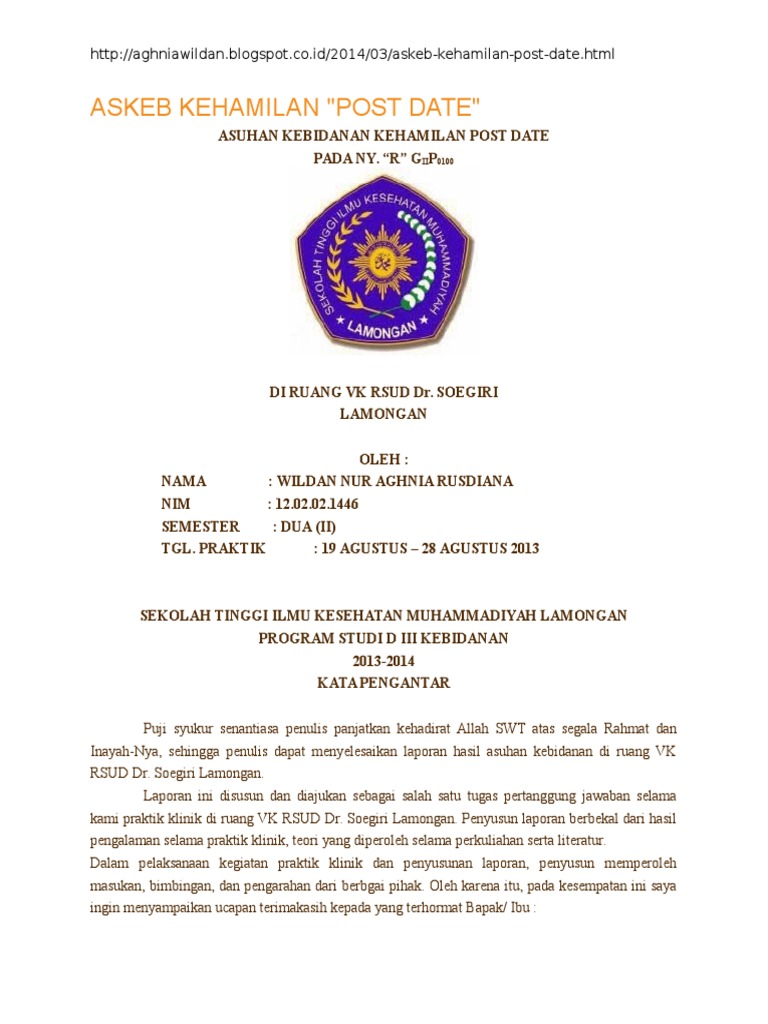 http://aghniawildan.blogspot.co.id/2014/03/askeb-kehamilan-post-date.html

ASKEB KEHAMILAN "POST DATE"

ASUHAN KEBIDANAN KEHAMILAN POST DATE
PADA NY. “R” $G_{II}P_{0100}$

SEKOLAH TINGGI ILMU KESEHATAN MUHAMMADIYAH
LAMONGAN

DI RUANG VK RSUD Dr. SOEGIRI
LAMONGAN

OLEH :
NAMA : WILDAN NUR AGHNIA RUSDIANA
NIM : 12.02.02.1446
SEMESTER : DUA (II)
TGL. PRAKTIK : 19 AGUSTUS – 28 AGUSTUS 2013

SEKOLAH TINGGI ILMU KESEHATAN MUHAMMADIYAH LAMONGAN
PROGRAM STUDI D III KEBIDANAN
2013-2014
KATA PENGANTAR

Puji syukur senantiasa penulis panjatkan kehadirat Allah SWT atas segala Rahmat dan Inayah-Nya, sehingga penulis dapat menyelesaikan laporan hasil asuhan kebidanan di ruang VK RSUD Dr. Soegiri Lamongan.

Laporan ini disusun dan diajukan sebagai salah satu tugas pertanggung jawaban selama kami praktik klinik di ruang VK RSUD Dr. Soegiri Lamongan. Penyusun laporan berbekal dari hasil pengalaman selama praktik klinik, teori yang diperoleh selama perkuliahan serta literatur.

Dalam pelaksanaan kegiatan praktik klinik dan penyusunan laporan, penyusun memperoleh masukan, bimbingan, dan pengarahan dari berbgai pihak. Oleh karena itu, pada kesempatan ini saya ingin menyampaikan ucapan terimakasih kepada yang terhormat Bapak/ Ibu :